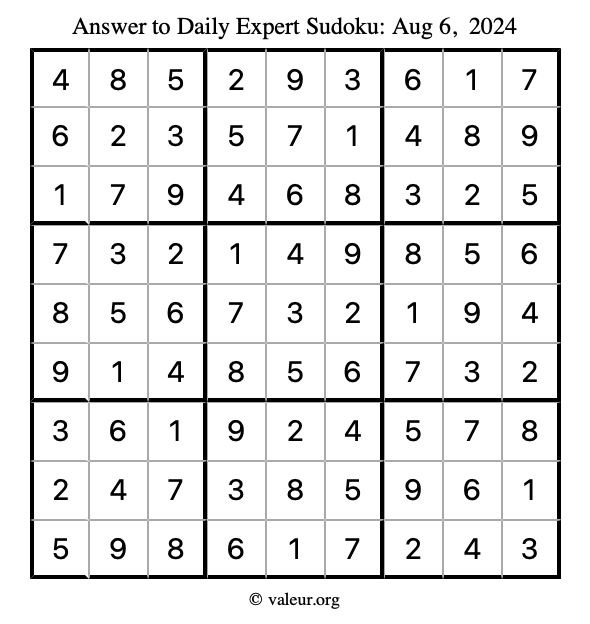 Answer to Daily Expert Sudoku: Aug 6, 2024

| | | | | | | | | |
|---|---|---|---|---|---|---|---|---|
| 4 | 8 | 5 | 2 | 9 | 3 | 6 | 1 | 7 |
| 6 | 2 | 3 | 5 | 7 | 1 | 4 | 8 | 9 |
| 1 | 7 | 9 | 4 | 6 | 8 | 3 | 2 | 5 |
| 7 | 3 | 2 | 1 | 4 | 9 | 8 | 5 | 6 |
| 8 | 5 | 6 | 7 | 3 | 2 | 1 | 9 | 4 |
| 9 | 1 | 4 | 8 | 5 | 6 | 7 | 3 | 2 |
| 3 | 6 | 1 | 9 | 2 | 4 | 5 | 7 | 8 |
| 2 | 4 | 7 | 3 | 8 | 5 | 9 | 6 | 1 |
| 5 | 9 | 8 | 6 | 1 | 7 | 2 | 4 | 3 |

© valeur.org